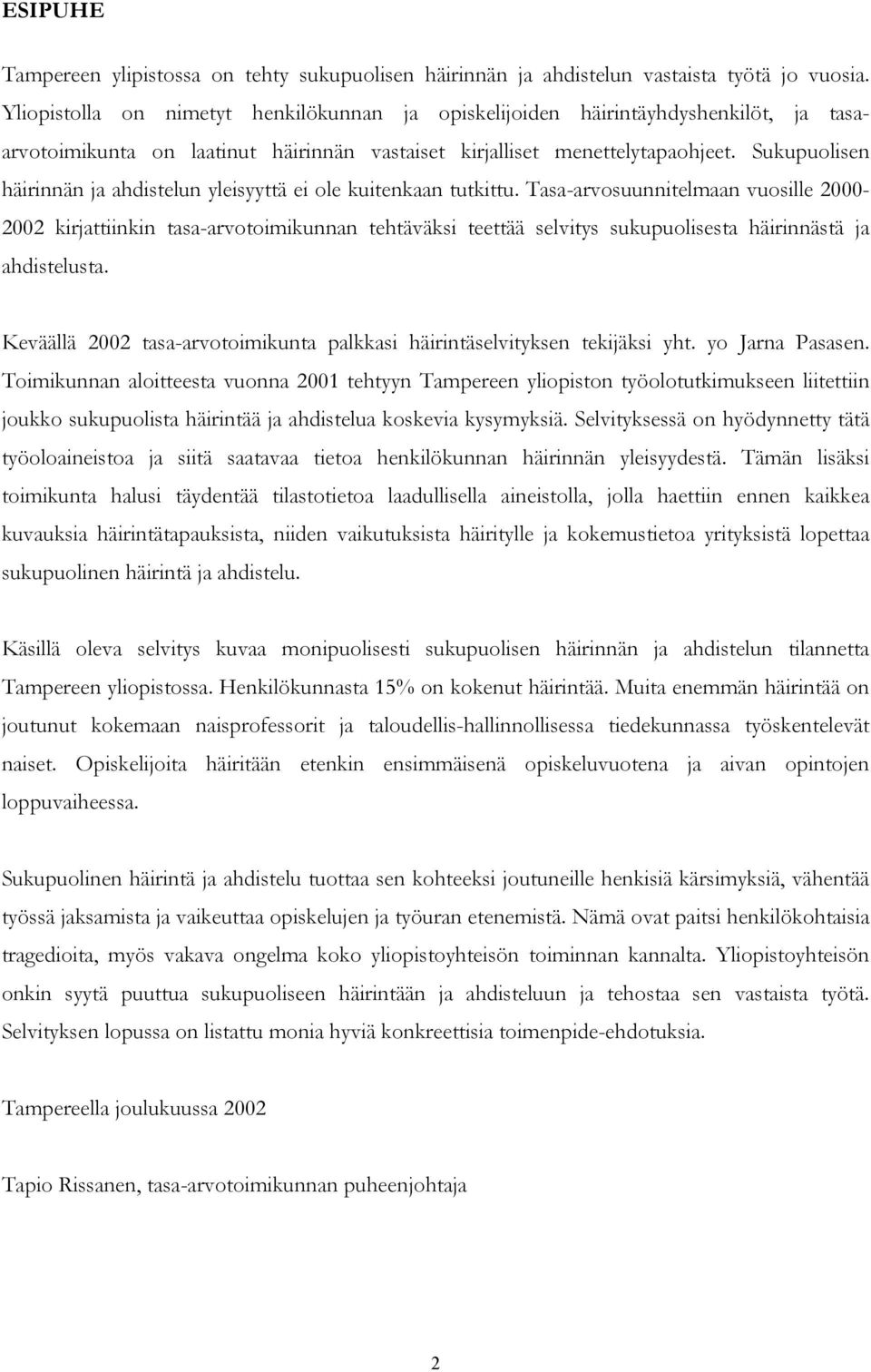 ESIPUHE

Tampereen ylipistossa on tehty sukupuolisen häirinnän ja ahdistelun vastaista työtä jo vuosia. Yliopistolla on nimetyt henkilökunnan ja opiskelijoiden häirintäyhdyshenkilöt, ja tasa-arvotoimikunta on laatinut häirinnän vastaiset kirjalliset menettelytapaohjeet. Sukupuolisen häirinnän ja ahdistelun yleisyyttä ei ole kuitenkaan tutkittu. Tasa-arvosuunnitelmaan vuosille 2000-2002 kirjattiinkin tasa-arvotoimikunnan tehtäväksi teettää selvitys sukupuolisesta häirinnästä ja ahdistelusta.

Keväällä 2002 tasa-arvotoimikunta palkkasi häirintäselvityksen tekijäksi yht. yo Jarna Pasasen. Toimikunnan aloitteesta vuonna 2001 tehtyyn Tampereen yliopiston työolotutkimukseen liitettiin joukko sukupuolista häirintää ja ahdistelua koskevia kysymyksiä. Selvityksessä on hyödynnetty tätä työoloaineistoa ja siitä saatavaa tietoa henkilökunnan häirinnän yleisyydestä. Tämän lisäksi toimikunta halusi täydentää tilastotietoa laadullisella aineistolla, jolla haettiin ennen kaikkea kuvauksia häirintätapauksista, niiden vaikutuksista häiritylle ja kokemustietoa yrityksistä lopettaa sukupuolinen häirintä ja ahdistelu.

Käsillä oleva selvitys kuvaa monipuolisesti sukupuolisen häirinnän ja ahdistelun tilannetta Tampereen yliopistossa. Henkilökunnasta 15% on kokenut häirintää. Muita enemmän häirintää on joutunut kokemaan naisprofessorit ja taloudellis-hallinnollisessa tiedekunnassa työskentelevät naiset. Opiskelijoita häiritään etenkin ensimmäisenä opiskeluvuotena ja aivan opintojen loppuvaiheessa.

Sukupuolinen häirintä ja ahdistelu tuottaa sen kohteeksi joutuneille henkisiä kärsimyksiä, vähentää työssä jaksamista ja vaikeuttaa opiskelujen ja työuran etenemistä. Nämä ovat paitsi henkilökohtaisia tragedioita, myös vakava ongelma koko yliopistoyhteisön toiminnan kannalta. Yliopistoyhteisön onkin syytä puuttua sukupuoliseen häirintään ja ahdisteluun ja tehostaa sen vastaista työtä. Selvityksen lopussa on listattu monia hyviä konkreettisia toimenpide-ehdotuksia.

Tampereella joulukuussa 2002

Tapio Rissanen, tasa-arvotoimikunnan puheenjohtaja

2